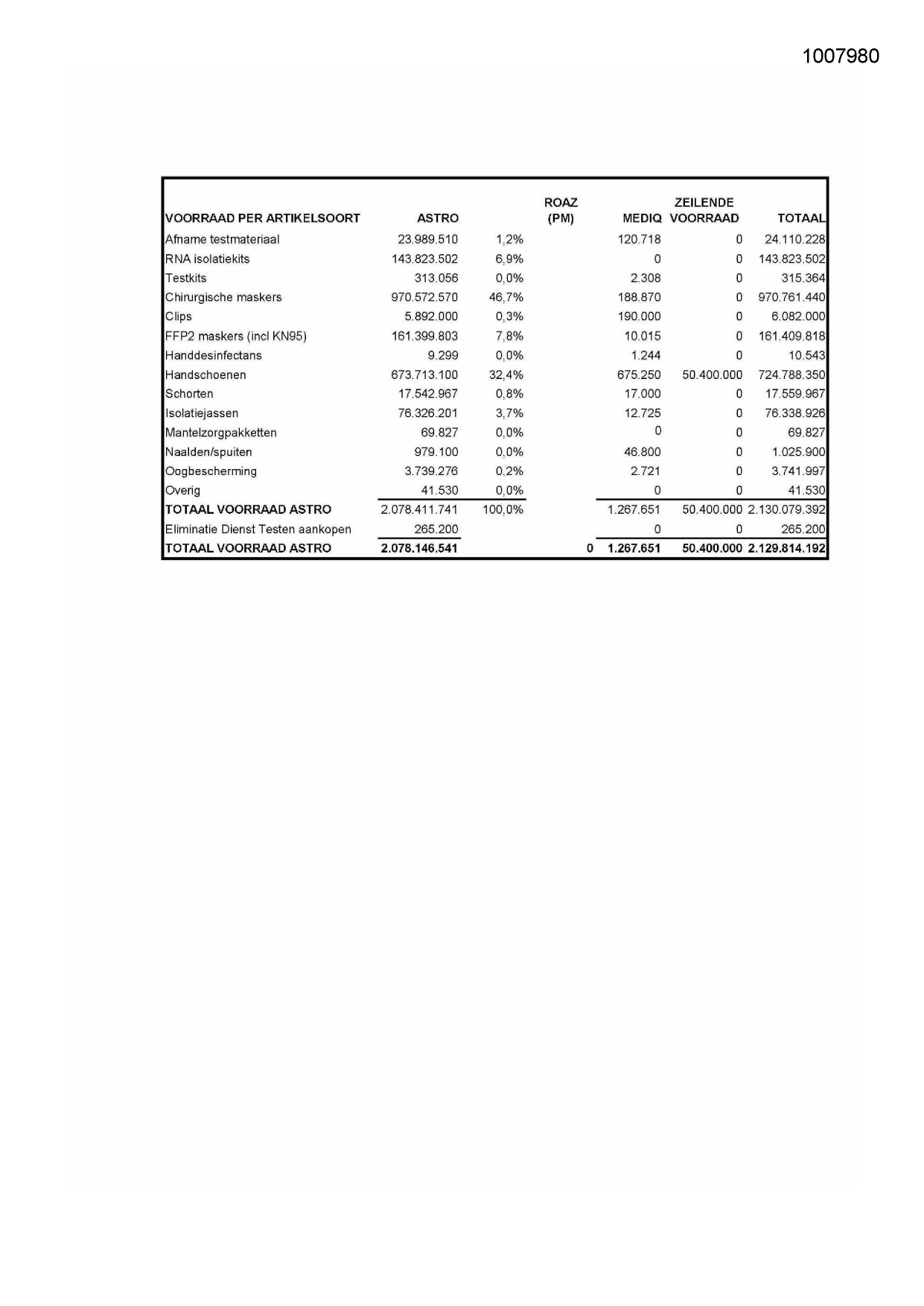 1007980

| VOORRAAD PER ARTIKELSOORT | ASTRO | | ROAZ (PM) | MEDIQ | ZEILENDE VOORRAAD | TOTAAL |
|---|---|---|---|---|---|---|
| Afname testmateriaal | 23.989.510 | 1,2% | | 120.718 | 0 | 24.110.228 |
| RNA isolatiekits | 143.823.502 | 6,9% | | 0 | 0 | 143.823.502 |
| Testkits | 313.056 | 0,0% | | 2.308 | 0 | 315.364 |
| Chirurgische maskers | 970.572.570 | 46,7% | | 188.870 | 0 | 970.761.440 |
| Clips | 5.892.000 | 0,3% | | 190.000 | 0 | 6.082.000 |
| FFP2 maskers (incl KN95) | 161.399.803 | 7,8% | | 10.015 | 0 | 161.409.818 |
| Handdesinfectans | 9.299 | 0,0% | | 1.244 | 0 | 10.543 |
| Handschoenen | 673.713.100 | 32,4% | | 675.250 | 50.400.000 | 724.788.350 |
| Schorten | 17.542.967 | 0,8% | | 17.000 | 0 | 17.559.967 |
| Isolatiejassen | 76.326.201 | 3,7% | | 12.725 | 0 | 76.338.926 |
| Mantelzorgpakketten | 69.827 | 0,0% | | 0 | 0 | 69.827 |
| Naalden/spuiten | 979.100 | 0,0% | | 46.800 | 0 | 1.025.900 |
| Oogbescherming | 3.739.276 | 0,2% | | 2.721 | 0 | 3.741.997 |
| Overig | 41.530 | 0,0% | | 0 | 0 | 41.530 |
| TOTAAL VOORRAAD ASTRO | 2.078.411.741 | 100,0% | | 1.267.651 | 50.400.000 | 2.130.079.392 |
| Eliminatie Dienst Testen aankopen | 265.200 | | | 0 | 0 | 265.200 |
| TOTAAL VOORRAAD ASTRO | 2.078.146.541 | | 0 | 1.267.651 | 50.400.000 | 2.129.814.192 |